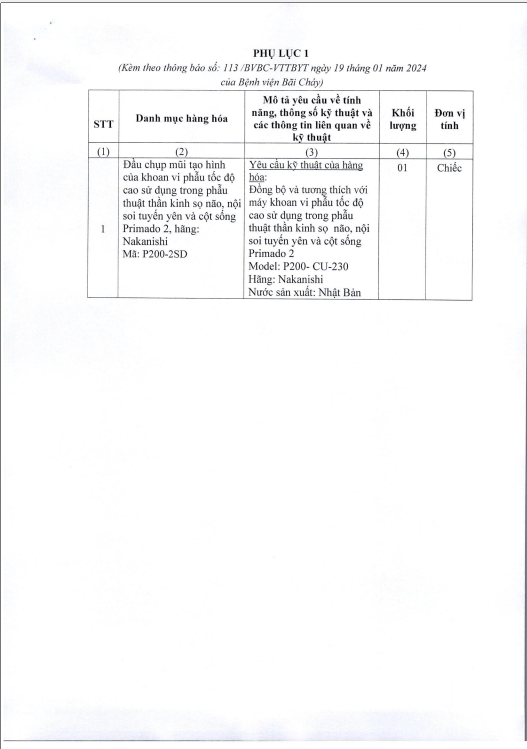 PHỤ LỤC 1
(Kèm theo thông báo số: 113 /BVBC-VTTBYT ngày 19 tháng 01 năm 2024 của Bệnh viện Bãi Cháy)

| STT | Danh mục hàng hóa | Mô tả yêu cầu về tính năng, thông số kỹ thuật và các thông tin liên quan về kỹ thuật | Khối lượng | Đơn vị tính |
|---|---|---|---|---|
| (1) | (2) | (3) | (4) | (5) |
| 1 | Đầu chụp mũi tạo hình của khoan vi phẫu tốc độ cao sử dụng trong phẫu thuật thần kinh sọ não, nội soi tuyến yên và cột sống Primado 2, hãng: Nakanishi Mã: P200-2SD | Yêu cầu kỹ thuật của hàng hóa: Đồng bộ và tương thích với máy khoan vi phẫu tốc độ cao sử dụng trong phẫu thuật thần kinh sọ não, nội soi tuyến yên và cột sống Primado 2 Model: P200- CU-230 Hãng: Nakanishi Nước sản xuất: Nhật Bản | 01 | Chiếc |